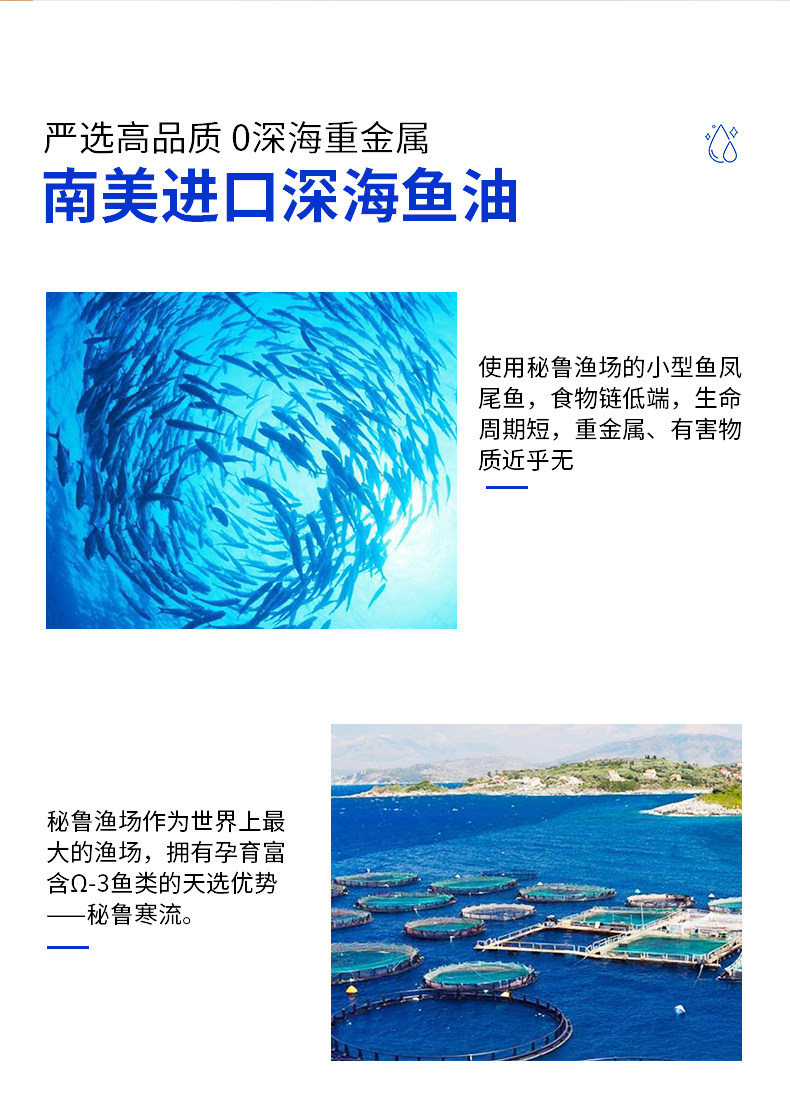 严选高品质 0深海重金属

南美进口深海鱼油

使用秘鲁渔场的小型鱼凤尾鱼，食物链低端，生命周期短，重金属、有害物质近乎无

秘鲁渔场作为世界上最大的渔场，拥有孕育富含Ω-3鱼类的天选优势——秘鲁寒流。